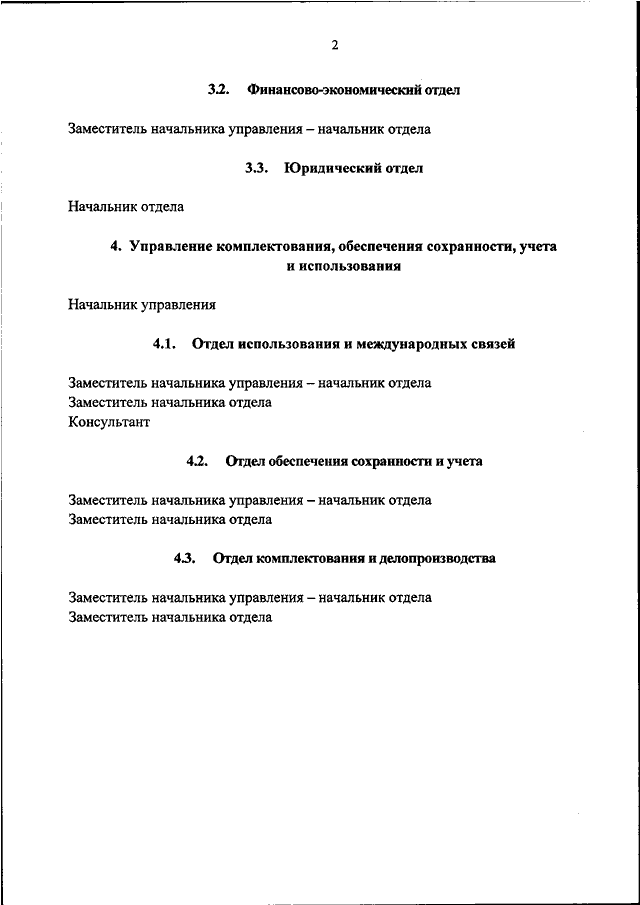 2

3.2. Финансово-экономический отдел

Заместитель начальника управления – начальник отдела

3.3. Юридический отдел

Начальник отдела

4. Управление комплектования, обеспечения сохранности, учета и использования

Начальник управления

4.1. Отдел использования и международных связей

Заместитель начальника управления – начальник отдела
Заместитель начальника отдела
Консультант

4.2. Отдел обеспечения сохранности и учета

Заместитель начальника управления – начальник отдела
Заместитель начальника отдела

4.3. Отдел комплектования и делопроизводства

Заместитель начальника управления – начальник отдела
Заместитель начальника отдела